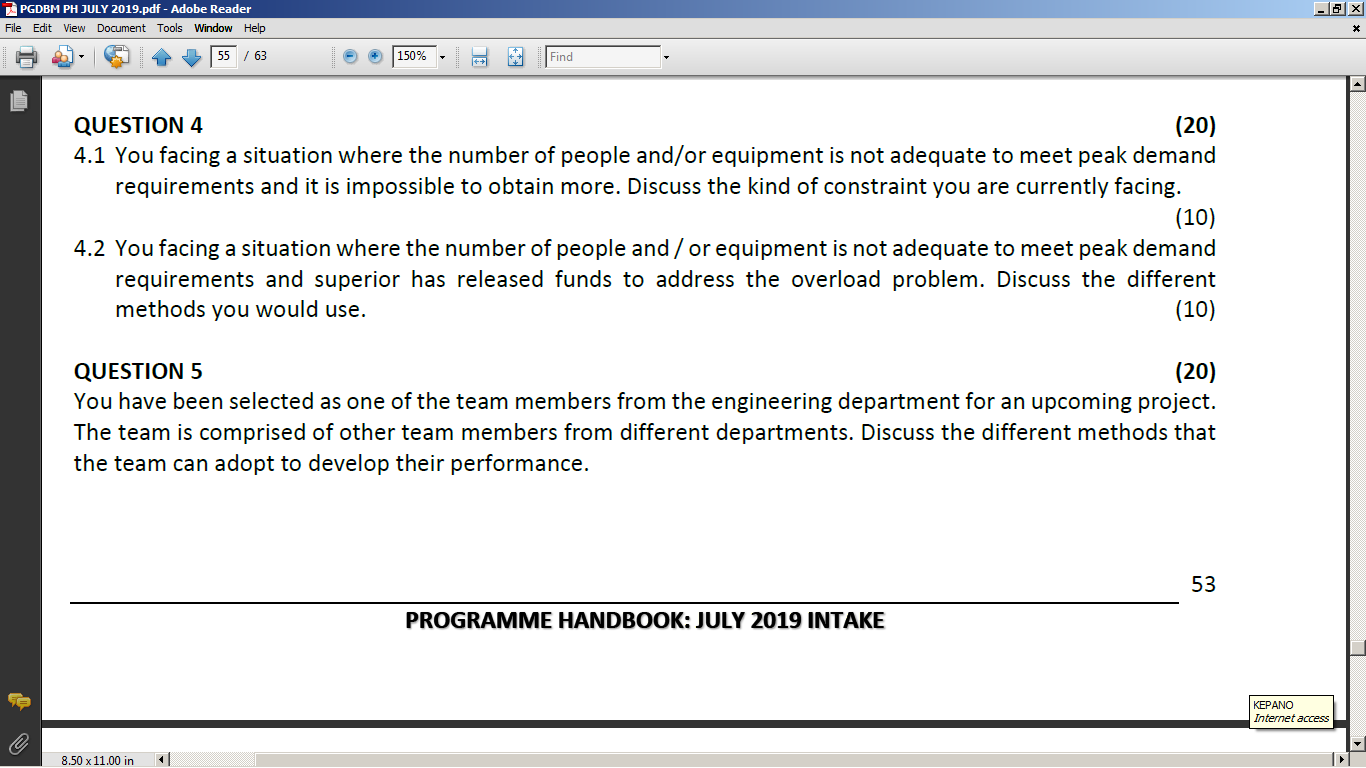 PGDBM PH JULY 2019.pdf - Adobe Reader
File Edit View Document Tools Window Help
55 / 63
150%
Find

QUESTION 4 (20)
4.1 You facing a situation where the number of people and/or equipment is not adequate to meet peak demand requirements and it is impossible to obtain more. Discuss the kind of constraint you are currently facing. (10)
4.2 You facing a situation where the number of people and / or equipment is not adequate to meet peak demand requirements and superior has released funds to address the overload problem. Discuss the different methods you would use. (10)

QUESTION 5 (20)
You have been selected as one of the team members from the engineering department for an upcoming project. The team is comprised of other team members from different departments. Discuss the different methods that the team can adopt to develop their performance.

53

PROGRAMME HANDBOOK: JULY 2019 INTAKE

KEPANO
Internet access

8.50 x 11.00 in